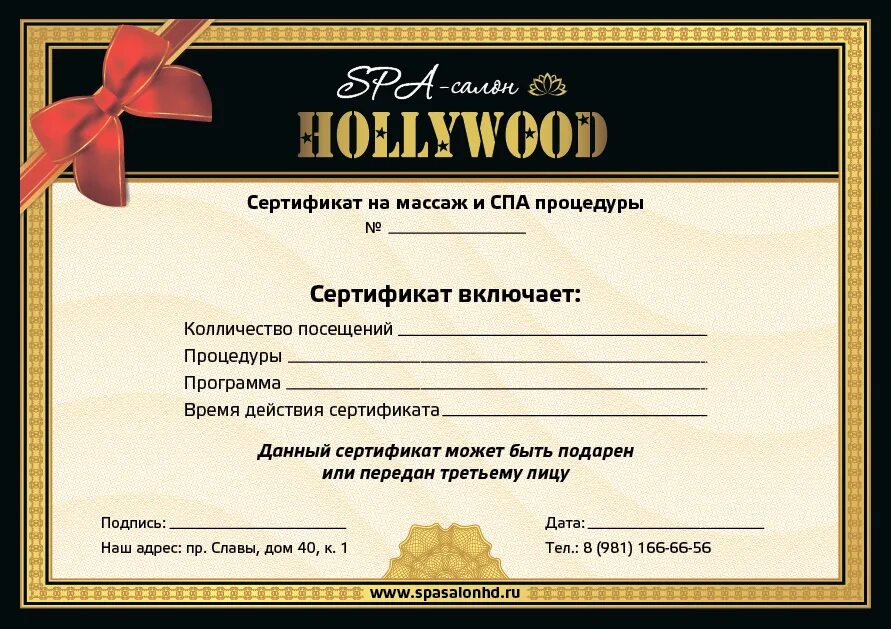 SPA-салон
HOLLYWOOD

Сертификат на массаж и СПА процедуры
№ ____

Сертификат включает:
Колличество посещений ____
Процедуры ____
Программа ____
Время действия сертификата ____

Данный сертификат может быть подарен или передан третьему лицу

Подпись: ____
Наш адрес: пр. Славы, дом 40, к. 1

Дата: ____
Тел.: 8 (981) 166-66-56

www.spasalonhd.ru